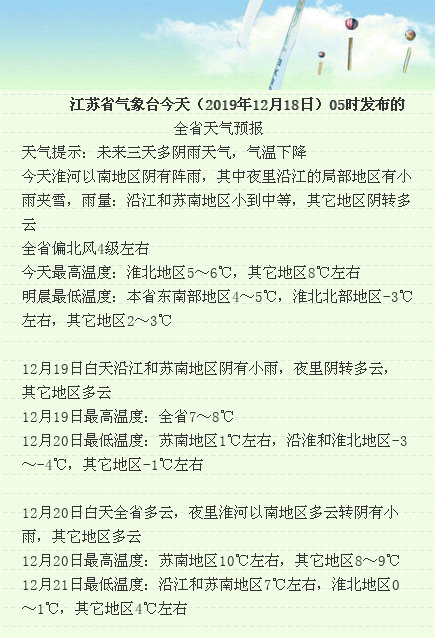 江苏省气象台今天（2019年12月18日）05时发布的
全省天气预报

天气提示：未来三天多阴雨天气，气温下降
今天淮河以南地区阴有阵雨，其中夜里沿江的局部地区有小雨夹雪，雨量：沿江和苏南地区小到中等，其它地区阴转多云
全省偏北风4级左右
今天最高温度：淮北地区5～6℃，其它地区8℃左右
明晨最低温度：本省东南部地区4～5℃，淮北北部地区-3℃左右，其它地区2～3℃

12月19日白天沿江和苏南地区阴有小雨，夜里阴转多云，其它地区多云
12月19日最高温度：全省7～8℃
12月20日最低温度：苏南地区1℃左右，沿淮和淮北地区-3～-4℃，其它地区-1℃左右

12月20日白天全省多云，夜里淮河以南地区多云转阴有小雨，其它地区多云
12月20日最高温度：苏南地区10℃左右，其它地区8～9℃
12月21日最低温度：沿江和苏南地区7℃左右，淮北地区0～1℃，其它地区4℃左右